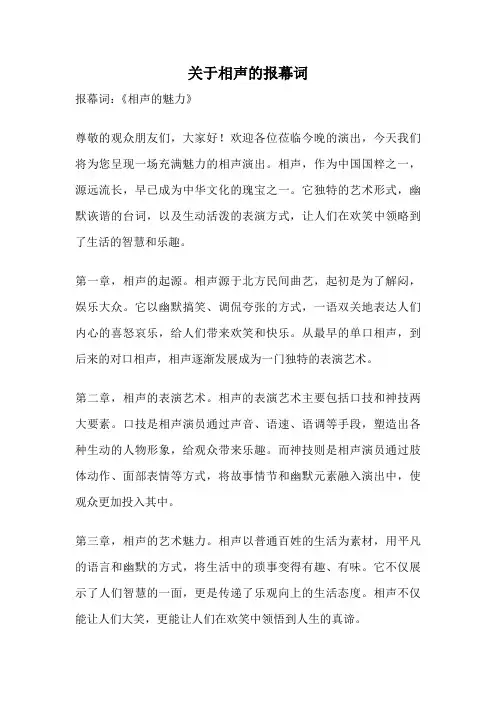 关于相声的报幕词

报幕词：《相声的魅力》

尊敬的观众朋友们，大家好！欢迎各位莅临今晚的演出，今天我们将为您呈现一场充满魅力的相声演出。相声，作为中国国粹之一，源远流长，早已成为中华文化的瑰宝之一。它独特的艺术形式，幽默诙谐的台词，以及生动活泼的表演方式，让人们在欢笑中领略到了生活的智慧和乐趣。

第一章，相声的起源。相声源于北方民间曲艺，起初是为了解闷，娱乐大众。它以幽默搞笑、调侃夸张的方式，一语双关地表达人们内心的喜怒哀乐，给人们带来欢笑和快乐。从最早的单口相声，到后来的对口相声，相声逐渐发展成为一门独特的表演艺术。

第二章，相声的表演艺术。相声的表演艺术主要包括口技和神技两大要素。口技是相声演员通过声音、语速、语调等手段，塑造出各种生动的人物形象，给观众带来乐趣。而神技则是相声演员通过肢体动作、面部表情等方式，将故事情节和幽默元素融入演出中，使观众更加投入其中。

第三章，相声的艺术魅力。相声以普通百姓的生活为素材，用平凡的语言和幽默的方式，将生活中的琐事变得有趣、有味。它不仅展示了人们智慧的一面，更是传递了乐观向上的生活态度。相声不仅能让人们大笑，更能让人们在欢笑中领悟到人生的真谛。